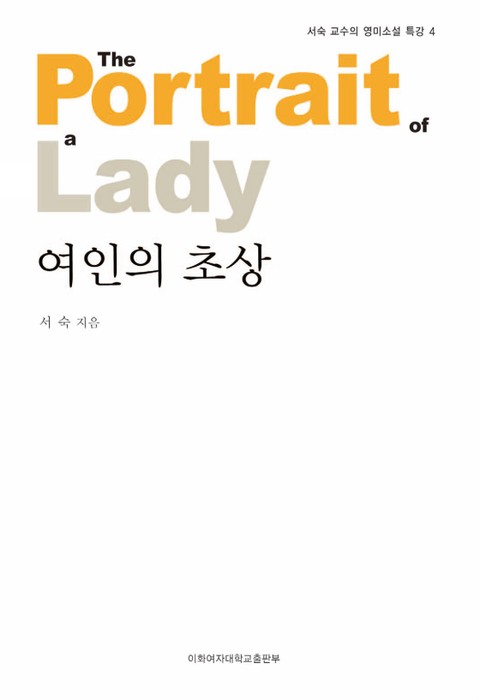 서숙 교수의 영미소설 특강 4

The Portrait of a Lady

여인의 초상

서 숙 지음

이화여자대학교출판부